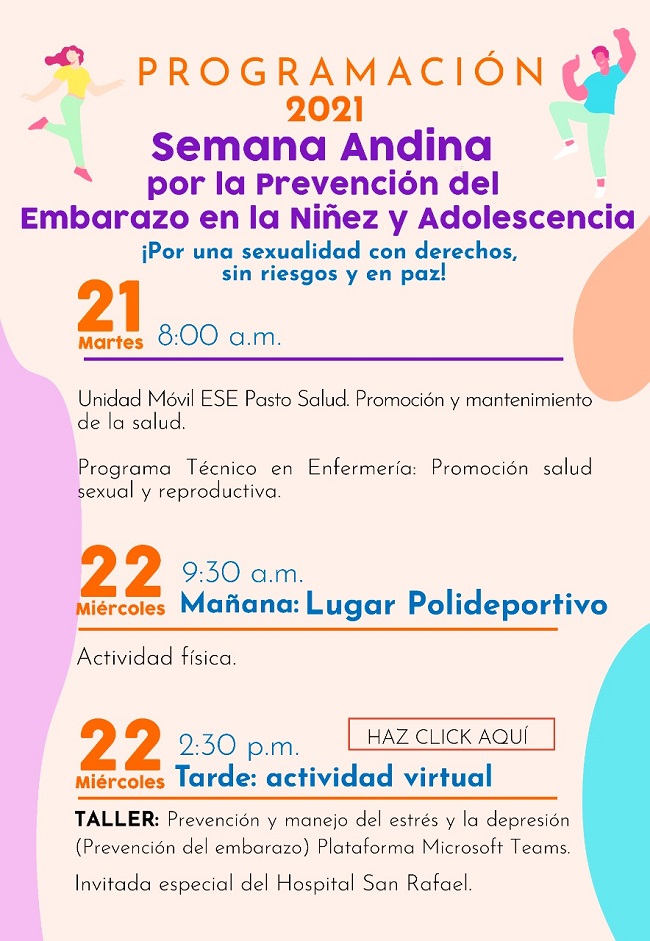 PROGRAMACIÓN
2021
Semana Andina
por la Prevención del
Embarazo en la Niñez y Adolescencia
¡Por una sexualidad con derechos, sin riesgos y en paz!

21
Martes
8:00 a.m.

Unidad Móvil ESE Pasto Salud. Promoción y mantenimiento de la salud.

Programa Técnico en Enfermería: Promoción salud sexual y reproductiva.

22
Miércoles
9:30 a.m.
Mañana: Lugar Polideportivo

Actividad física.

22
Miércoles
2:30 p.m.
HAZ CLICK AQUÍ
Tarde: actividad virtual

TALLER: Prevención y manejo del estrés y la depresión (Prevención del embarazo) Plataforma Microsoft Teams.

Invitada especial del Hospital San Rafael.